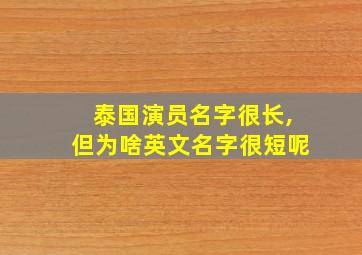 泰国演员名字很长，
但为啥英文名字很短呢